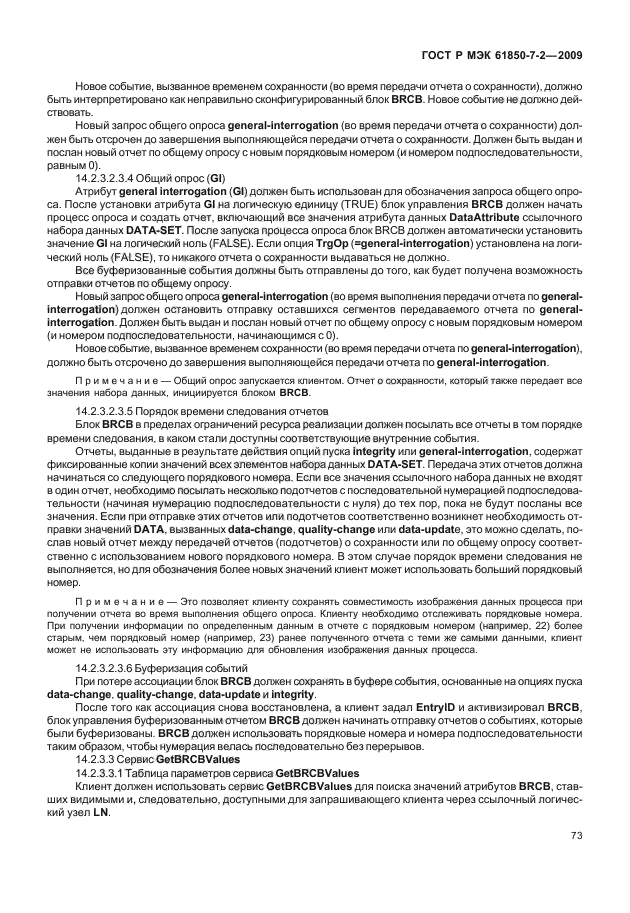 ГОСТ Р МЭК 61850-7-2—2009

Новое событие, вызванное временем сохранности (во время передачи отчета о сохранности), должно быть интерпретировано как неправильно сконфигурированный блок BRCB. Новое событие не должно действовать.

Новый запрос общего опроса general-interrogation (во время передачи отчета о сохранности) должен быть отсрочен до завершения выполняющейся передачи отчета о сохранности. Должен быть выдан и послан новый отчет по общему опросу с новым порядковым номером (и номером подпоследовательности, равным 0).

14.2.3.2.3.4 Общий опрос (GI)

Атрибут general interrogation (GI) должен быть использован для обозначения запроса общего опроса. После установки атрибута GI на логическую единицу (TRUE) блок управления BRCB должен начать процесс опроса и создать отчет, включающий все значения атрибута данных DataAttribute ссылочного набора данных DATA-SET. После запуска процесса опроса блок BRCB должен автоматически установить значение GI на логический ноль (FALSE). Если опция TrgOp (=general-interrogation) установлена на логический ноль (FALSE), то никакого отчета о сохранности выдаваться не должно.

Все буферизованные события должны быть отправлены до того, как будет получена возможность отправки отчетов по общему опросу.

Новый запрос общего опроса general-interrogation (во время выполнения передачи отчета по general-interrogation) должен остановить отправку оставшихся сегментов передаваемого отчета по general-interrogation. Должен быть выдан и послан новый отчет по общему опросу с новым порядковым номером (и номером подпоследовательности, начинающимся с 0).

Новое событие, вызванное временем сохранности (во время передачи отчета по general-interrogation), должно быть отсрочено до завершения выполняющейся передачи отчета по general-interrogation.

Примечание — Общий опрос запускается клиентом. Отчет о сохранности, который также передает все значения набора данных, инициируется блоком BRCB.

14.2.3.2.3.5 Порядок времени следования отчетов

Блок BRCB в пределах ограничений ресурса реализации должен посылать все отчеты в том порядке времени следования, в каком стали доступны соответствующие внутренние события.

Отчеты, выданные в результате действия опций пуска integrity или general-interrogation, содержат фиксированные копии значений всех элементов набора данных DATA-SET. Передача этих отчетов должна начинаться со следующего порядкового номера. Если все значения ссылочного набора данных не входят в один отчет, необходимо посылать несколько подотчетов с последовательной нумерацией подпоследовательности (начиная нумерацию подпоследовательности с нуля) до тех пор, пока не будут посланы все значения. Если при отправке этих отчетов или подотчетов соответственно возникнет необходимость отправки значений DATA, вызванных data-change, quality-change или data-update, это можно сделать, послав новый отчет между передачей отчетов (подотчетов) о сохранности или по общему опросу соответственно с использованием нового порядкового номера. В этом случае порядок времени следования не выполняется, но для обозначения более новых значений клиент может использовать больший порядковый номер.

Примечание — Это позволяет клиенту сохранять совместимость изображения данных процесса при получении отчета во время выполнения общего опроса. Клиенту необходимо отслеживать порядковые номера. При получении информации по определенным данным в отчете с порядковым номером (например, 22) более старым, чем порядковый номер (например, 23) ранее полученного отчета с теми же самыми данными, клиент может не использовать эту информацию для обновления изображения данных процесса.

14.2.3.2.3.6 Буферизация событий

При потере ассоциации блок BRCB должен сохранять в буфере события, основанные на опциях пуска data-change, quality-change, data-update и integrity.

После того как ассоциация снова восстановлена, а клиент задал EntryID и активизировал BRCB, блок управления буферизованным отчетом BRCB должен начинать отправку отчетов о событиях, которые были буферизованы. BRCB должен использовать порядковые номера и номера подпоследовательности таким образом, чтобы нумерация велась последовательно без перерывов.

14.2.3.3 Сервис GetBRCBValues

14.2.3.3.1 Таблица параметров сервиса GetBRCBValues

Клиент должен использовать сервис GetBRCBValues для поиска значений атрибутов BRCB, ставших видимыми и, следовательно, доступными для запрашивающего клиента через ссылочный логический узел LN.

73